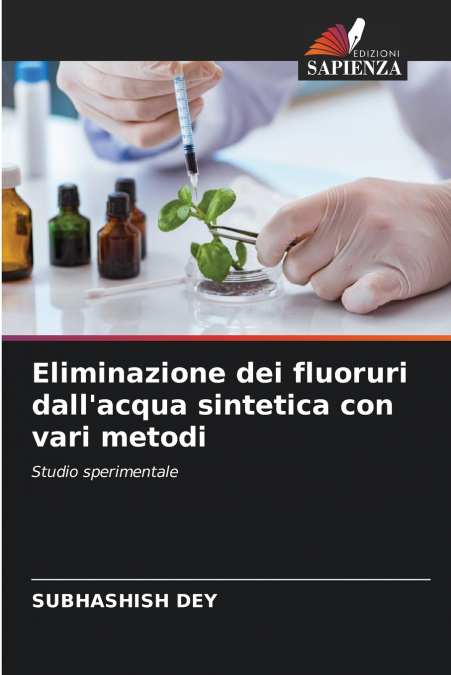 EDIZIONI
SAPIENZA

Eliminazione dei fluoruri dall'acqua sintetica con vari metodi

Studio sperimentale

SUBHASHISH DEY